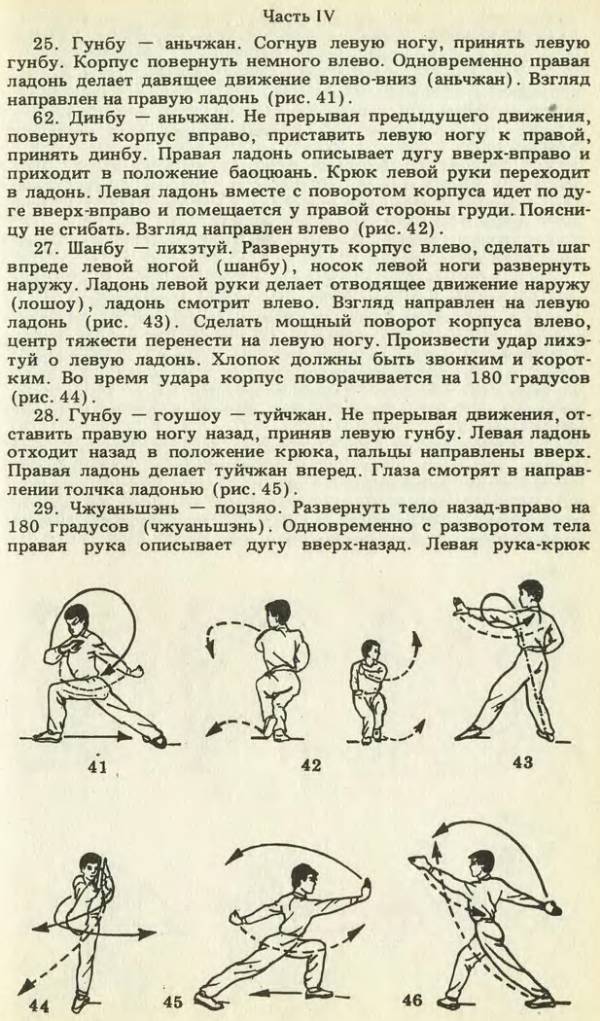 Часть IV

25. Гунбу — аньчжан. Согнув левую ногу, принять левую гунбу. Корпус повернуть немного влево. Одновременно правая ладонь делает давящее движение влево-вниз (аньчжан). Взгляд направлен на правую ладонь (рис. 41).

62. Динбу — аньчжан. Не прерывая предыдущего движения, повернуть корпус вправо, приставить левую ногу к правой, принять динбу. Правая ладонь описывает дугу вверх-вправо и приходит в положение баоцюань. Крюк левой руки переходит в ладонь. Левая ладонь вместе с поворотом корпуса идет по дуге вверх-вправо и помещается у правой стороны груди. Поясницу не сгибать. Взгляд направлен влево (рис. 42).

27. Шанбу — лихэтуй. Развернуть корпус влево, сделать шаг впреде левой ногой (шанбу), носок левой ноги развернуть наружу. Ладонь левой руки делает отводящее движение наружу (лошоу), ладонь смотрит влево. Взгляд направлен на левую ладонь (рис. 43). Сделать мощный поворот корпуса влево, центр тяжести перенести на левую ногу. Произвести удар лихэтуй о левую ладонь. Хлопок должны быть звонким и коротким. Во время удара корпус поворачивается на 180 градусов (рис. 44).

28. Гунбу — гоушоу — туйчжан. Не прерывая движения, отставить правую ногу назад, приняв левую гунбу. Левая ладонь отходит назад в положение крюка, пальцы направлены вверх. Правая ладонь делает туйчжан вперед. Глаза смотрят в направлении толчка ладонью (рис. 45).

29. Чжуаньшэнь — поцзяо. Развернуть тело назад-вправо на 180 градусов (чжуаньшэнь). Одновременно с разворотом тела правая рука описывает дугу вверх-назад. Левая рука-крюк

41 42 43

44 45 46